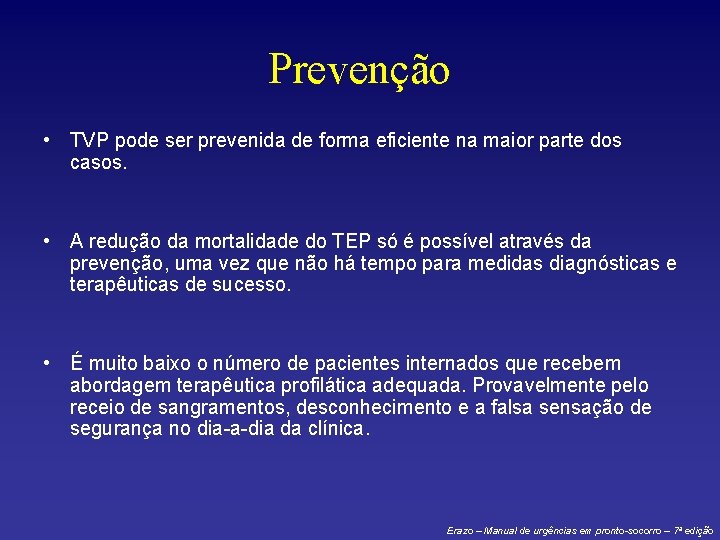 Prevenção

• TVP pode ser prevenida de forma eficiente na maior parte dos casos.

• A redução da mortalidade do TEP só é possível através da prevenção, uma vez que não há tempo para medidas diagnósticas e terapêuticas de sucesso.

• É muito baixo o número de pacientes internados que recebem abordagem terapêutica profilática adequada. Provavelmente pelo receio de sangramentos, desconhecimento e a falsa sensação de segurança no dia-a-dia da clínica.

Erazo – Manual de urgências em pronto-socorro – 7ª edição